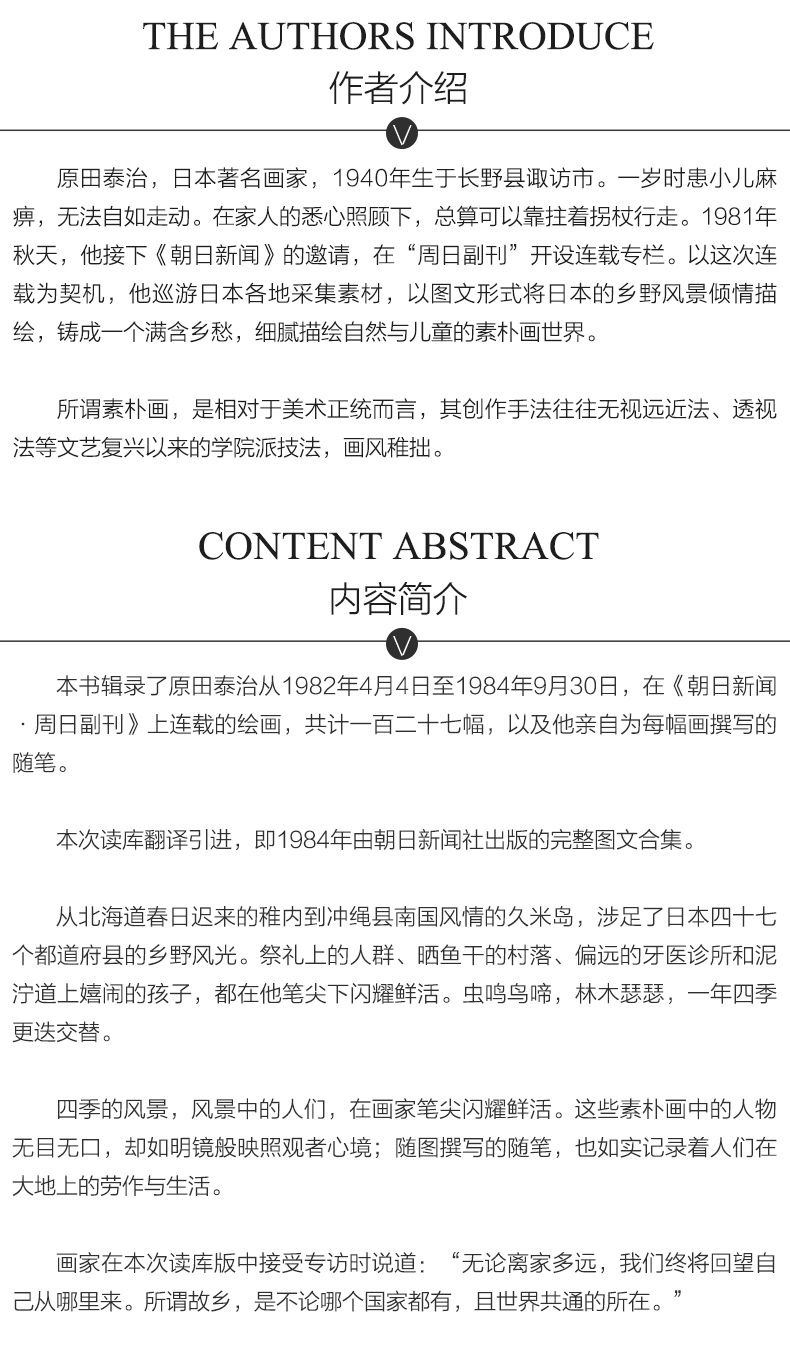 THE AUTHORS INTRODUCE
作者介绍

原田泰治，日本著名画家，1940年生于长野县诹访市。一岁时患小儿麻痹，无法自如走动。在家人的悉心照顾下，总算可以靠拄着拐杖行走。1981年秋天，他接下《朝日新闻》的邀请，在“周日副刊”开设连载专栏。以这次连载为契机，他巡游日本各地采集素材，以图文形式将日本的乡野风景倾情描绘，铸成一个满含乡愁，细腻描绘自然与儿童的素朴画世界。

所谓素朴画，是相对于美术正统而言，其创作手法往往无视远近法、透视法等文艺复兴以来的学院派技法，画风稚拙。

CONTENT ABSTRACT
内容简介

本书辑录了原田泰治从1982年4月4日至1984年9月30日，在《朝日新闻·周日副刊》上连载的绘画，共计一百二十七幅，以及他亲自为每幅画撰写的随笔。

本次读库翻译引进，即1984年由朝日新闻社出版的完整图文合集。

从北海道春日迟来的稚内到冲绳县南国风情的久米岛，涉足了日本四十七个都道府县的乡野风光。祭礼上的人群、晒鱼干的村落、偏远的牙医诊所和泥泞道上嬉闹的孩子，都在他笔尖下闪耀鲜活。虫鸣鸟啼，林木瑟瑟，一年四季更迭交替。

四季的风景，风景中的人们，在画家笔尖闪耀鲜活。这些素朴画中的人物无目无口，却如明镜般映照观者心境；随图撰写的随笔，也如实记录着人们在大地上的劳作与生活。

画家在本次读库版中接受专访时说道：“无论离家多远，我们终将回望自己从哪里来。所谓故乡，是不论哪个国家都有，且世界共通的所在。”